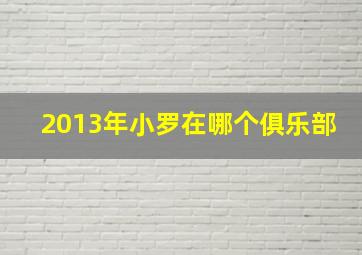 2013年小罗在哪个俱乐部